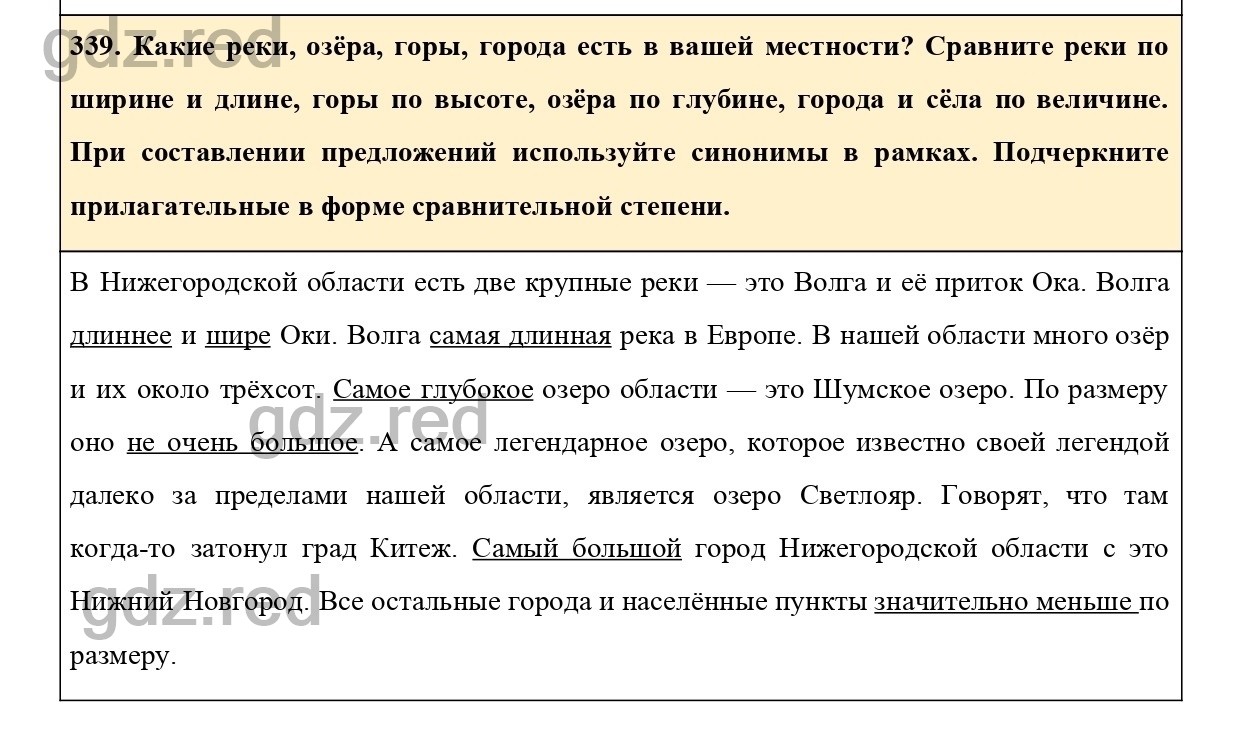 gdz.red

339. Какие реки, озёра, горы, города есть в вашей местности? Сравните реки по ширине и длине, горы по высоте, озёра по глубине, города и сёла по величине. При составлении предложений используйте синонимы в рамках. Подчеркните прилагательные в форме сравнительной степени.

В Нижегородской области есть две крупные реки — это Волга и её приток Ока. Волга длиннее и шире Оки. Волга самая длинная река в Европе. В нашей области много озёр и их около трёхсот. Самое глубокое озеро области — это Шумское озеро. По размеру оно не очень большое. А самое легендарное озеро, которое известно своей легендой далеко за пределами нашей области, является озеро Светлояр. Говорят, что там когда-то затонул град Китеж. Самый большой город Нижегородской области с это Нижний Новгород. Все остальные города и населённые пункты значительно меньше по размеру.

gdz.red

gdz.red